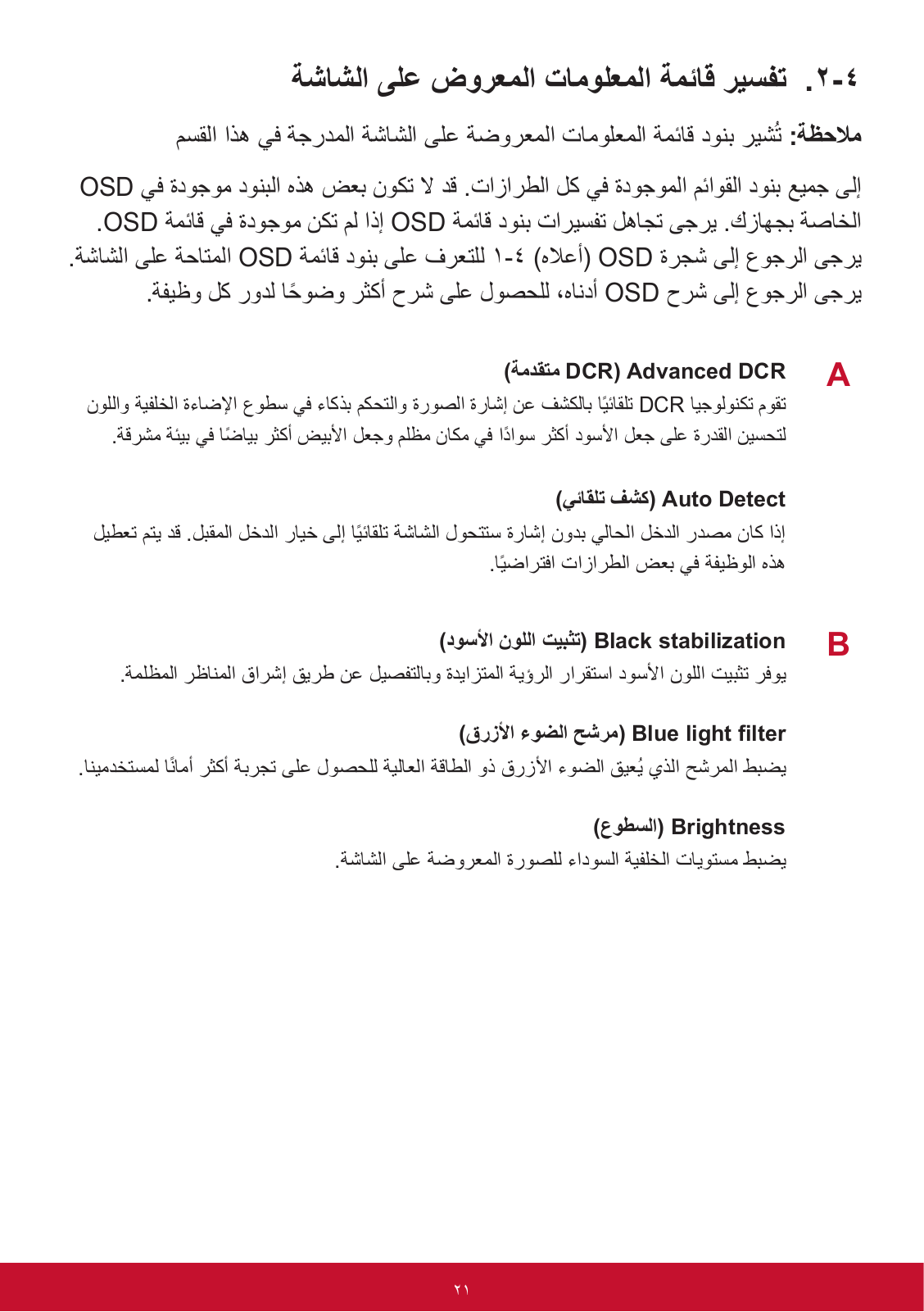 ٤-٢. تفسير قائمة المعلومات المعروض على الشاشة

ملاحظة: تُشير بنود قائمة المعلومات المعروضة على الشاشة المدرجة في هذا القسم إلى جميع بنود القوائم الموجودة في كل الطرازات. قد لا تكون بعض هذه البنود موجودة في OSD الخاصة بجهازك. يرجى تجاهل تفسيرات بنود قائمة OSD إذا لم تكن موجودة في قائمة OSD. يرجى الرجوع إلى شجرة OSD (أعلاه) ٤-١ للتعرف على بنود قائمة OSD المتاحة على الشاشة. يرجى الرجوع إلى شرح OSD أدناه، للحصول على شرح أكثر وضوحًا لدور كل وظيفة.

A

Advanced DCR (DCR متقدمة)
تقوم تكنولوجيا DCR تلقائيًا بالكشف عن إشارة الصورة والتحكم بذكاء في سطوع الإضاءة الخلفية واللون لتحسين القدرة على جعل الأسود أكثر سوادًا في مكان مظلم وجعل الأبيض أكثر بياضًا في بيئة مشرقة.

Auto Detect (كشف تلقائي)
إذا كان مصدر الدخل الحالي بدون إشارة ستتحول الشاشة تلقائيًا إلى خيار الدخل المقبل. قد يتم تعطيل هذه الوظيفة في بعض الطرازات افتراضيًا.

B

Black stabilization (تثبيت اللون الأسود)
يوفر تثبيت اللون الأسود استقرار الرؤية المتزايدة وبالتفصيل عن طريق إشراق المناظر المظلمة.

Blue light filter (مرشح الضوء الأزرق)
يضبط المرشح الذي يُعيق الضوء الأزرق ذو الطاقة العالية للحصول على تجربة أكثر أمانًا لمستخدمينا.

Brightness (السطوع)
يضبط مستويات الخلفية السوداء للصورة المعروضة على الشاشة.

٢١